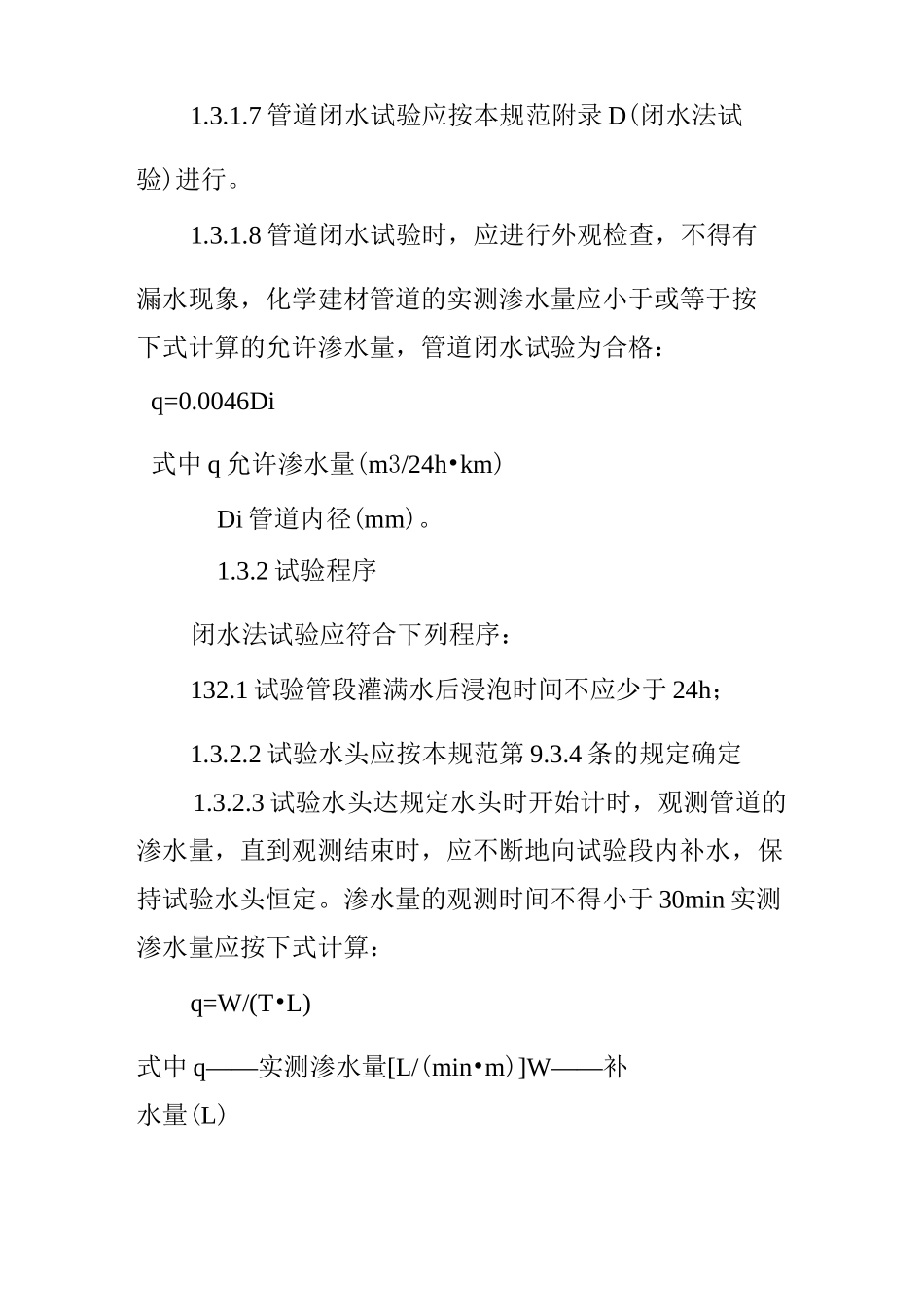 1.3.1.7 管道闭水试验应按本规范附录 D(闭水法试验)进行。

1.3.1.8 管道闭水试验时，应进行外观检查，不得有漏水现象，化学建材管道的实测渗水量应小于或等于按下式计算的允许渗水量，管道闭水试验为合格：

q=0.0046Di

式中 q 允许渗水量(m3/24h•km)

Di 管道内径(mm)。

1.3.2 试验程序

闭水法试验应符合下列程序：

132.1 试验管段灌满水后浸泡时间不应少于 24h；

1.3.2.2 试验水头应按本规范第 9.3.4 条的规定确定

1.3.2.3 试验水头达规定水头时开始计时，观测管道的渗水量，直到观测结束时，应不断地向试验段内补水，保持试验水头恒定。渗水量的观测时间不得小于 30min 实测渗水量应按下式计算：

q=W/(T•L)

式中 q——实测渗水量[L/(min•m)]W——补水量(L)